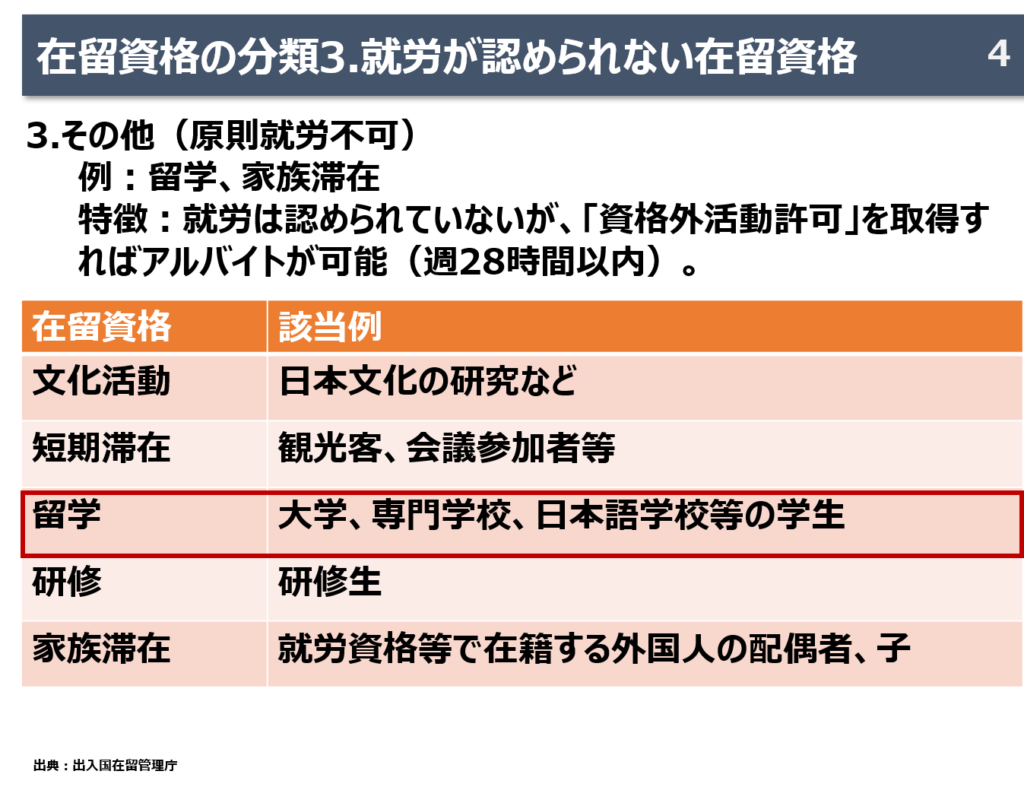 在留資格の分類3.就労が認められない在留資格 4

3.その他（原則就労不可）
例：留学、家族滞在
特徴：就労は認められていないが、「資格外活動許可」を取得すればアルバイトが可能（週28時間以内）。

| 在留資格 | 該当例 |
|---|---|
| 文化活動 | 日本文化の研究など |
| 短期滞在 | 観光客、会議参加者等 |
| 留学 | 大学、専門学校、日本語学校等の学生 |
| 研修 | 研修生 |
| 家族滞在 | 就労資格等で在籍する外国人の配偶者、子 |

出典：出入国在留管理庁